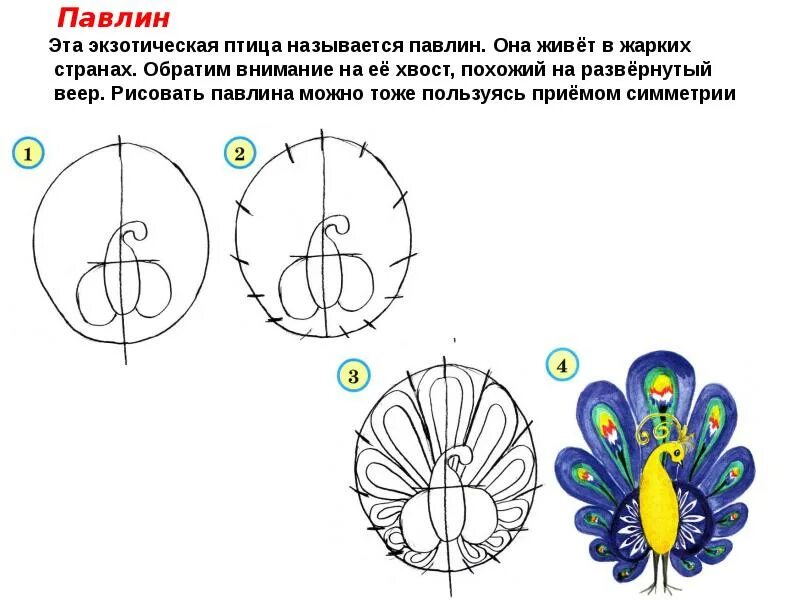 Павлин

Эта экзотическая птица называется павлин. Она живёт в жарких странах. Обратим внимание на её хвост, похожий на развёрнутый веер. Рисовать павлина можно тоже пользуясь приёмом симметрии

1

2

3

4